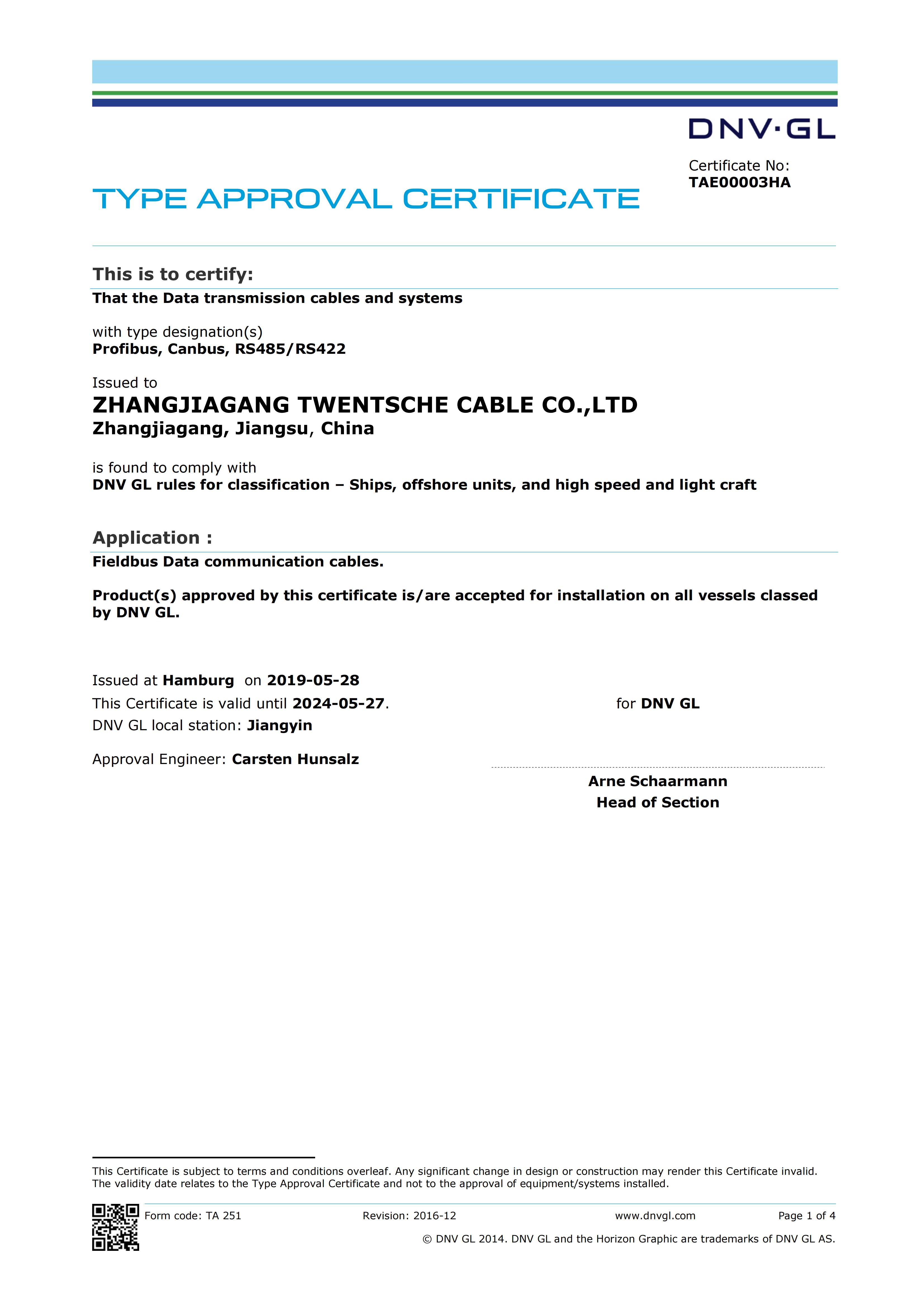 DNV·GL

Certificate No:
TAE00003HA

TYPE APPROVAL CERTIFICATE

This is to certify:
That the Data transmission cables and systems

with type designation(s)
Profibus, Canbus, RS485/RS422

Issued to
ZHANGJIAGANG TWENTSCHE CABLE CO.,LTD
Zhangjiagang, Jiangsu, China

is found to comply with
DNV GL rules for classification – Ships, offshore units, and high speed and light craft

Application :
Fieldbus Data communication cables.

Product(s) approved by this certificate is/are accepted for installation on all vessels classed by DNV GL.

Issued at Hamburg on 2019-05-28
This Certificate is valid until 2024-05-27.
DNV GL local station: Jiangyin

Approval Engineer: Carsten Hunsalz

for DNV GL

Arne Schaarmann
Head of Section

This Certificate is subject to terms and conditions overleaf. Any significant change in design or construction may render this Certificate invalid. The validity date relates to the Type Approval Certificate and not to the approval of equipment/systems installed.

Form code: TA 251 Revision: 2016-12 www.dnvgl.com Page 1 of 4

© DNV GL 2014. DNV GL and the Horizon Graphic are trademarks of DNV GL AS.